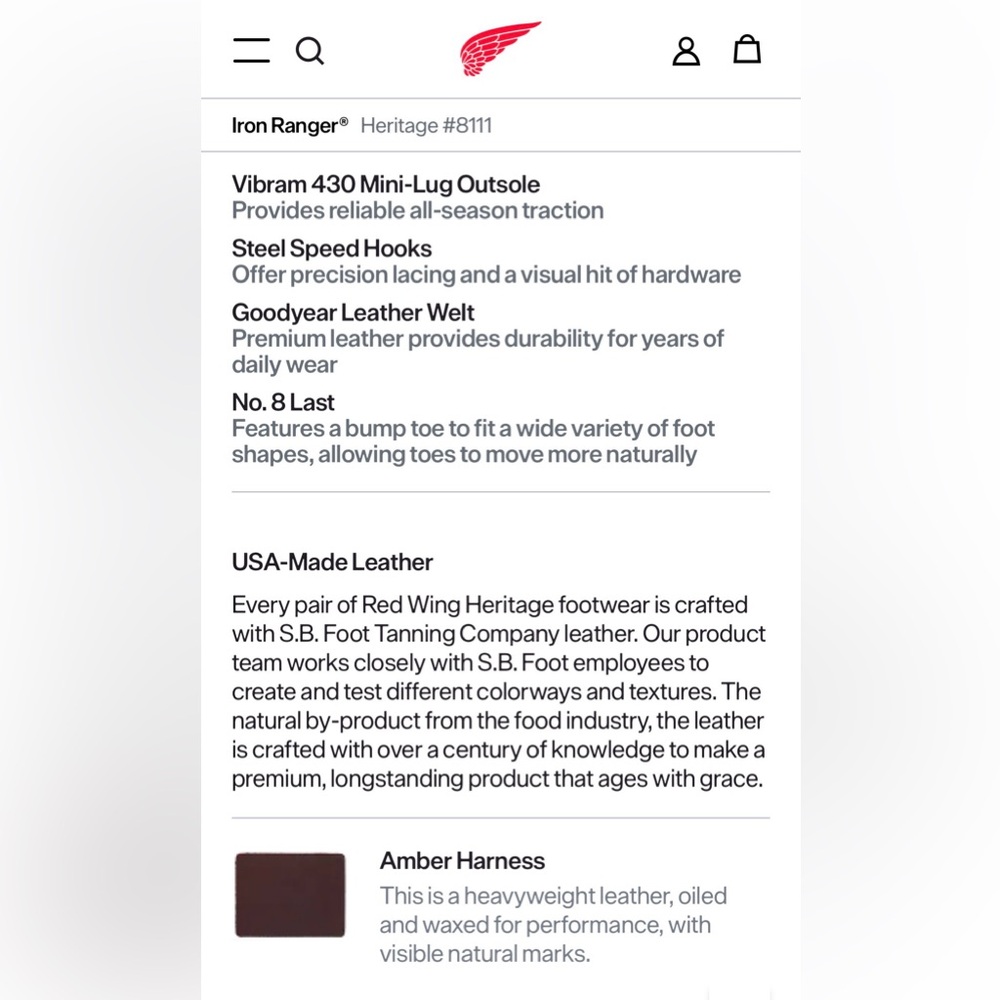 Iron Ranger® Heritage #8111

Vibram 430 Mini-Lug Outsole
Provides reliable all-season traction

Steel Speed Hooks
Offer precision lacing and a visual hit of hardware

Goodyear Leather Welt
Premium leather provides durability for years of daily wear

No. 8 Last
Features a bump toe to fit a wide variety of foot shapes, allowing toes to move more naturally

USA-Made Leather

Every pair of Red Wing Heritage footwear is crafted with S.B. Foot Tanning Company leather. Our product team works closely with S.B. Foot employees to create and test different colorways and textures. The natural by-product from the food industry, the leather is crafted with over a century of knowledge to make a premium, longstanding product that ages with grace.

Amber Harness
This is a heavyweight leather, oiled and waxed for performance, with visible natural marks.